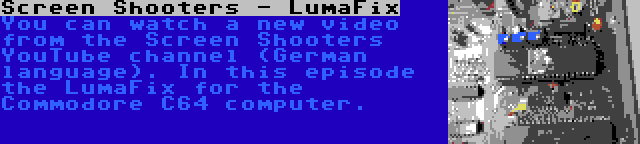 Screen Shooters - LumaFix

You can watch a new video from the Screen Shooters YouTube channel (German language). In this episode the LumaFix for the Commodore C64 computer.